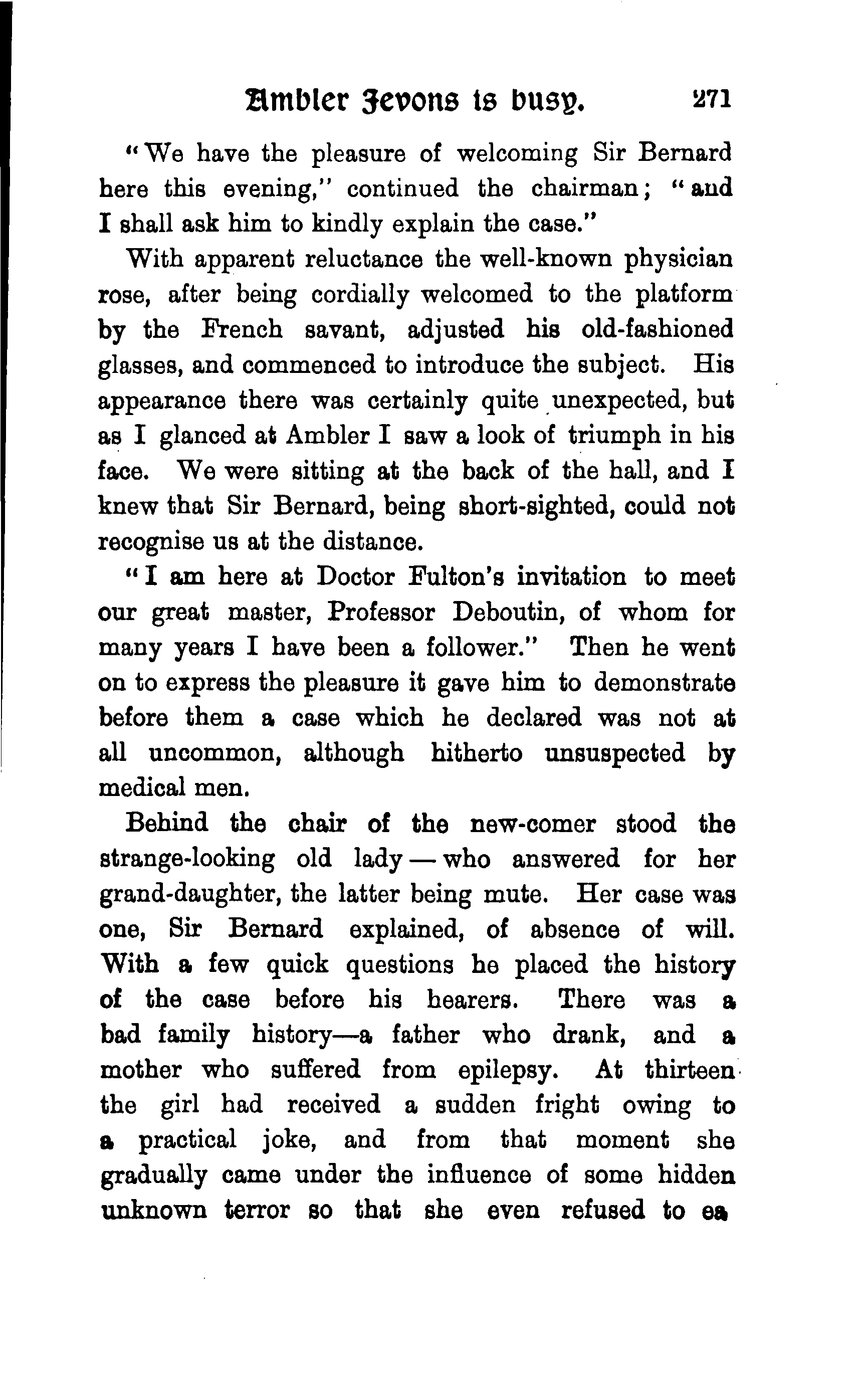 Ambler Jevons is busy. 271

"We have the pleasure of welcoming Sir Bernard here this evening," continued the chairman; "and I shall ask him to kindly explain the case."

With apparent reluctance the well-known physician rose, after being cordially welcomed to the platform by the French savant, adjusted his old-fashioned glasses, and commenced to introduce the subject. His appearance there was certainly quite unexpected, but as I glanced at Ambler I saw a look of triumph in his face. We were sitting at the back of the hall, and I knew that Sir Bernard, being short-sighted, could not recognise us at the distance.

"I am here at Doctor Fulton's invitation to meet our great master, Professor Deboutin, of whom for many years I have been a follower." Then he went on to express the pleasure it gave him to demonstrate before them a case which he declared was not at all uncommon, although hitherto unsuspected by medical men.

Behind the chair of the new-comer stood the strange-looking old lady — who answered for her grand-daughter, the latter being mute. Her case was one, Sir Bernard explained, of absence of will. With a few quick questions he placed the history of the case before his hearers. There was a bad family history—a father who drank, and a mother who suffered from epilepsy. At thirteen the girl had received a sudden fright owing to a practical joke, and from that moment she gradually came under the influence of some hidden unknown terror so that she even refused to ea